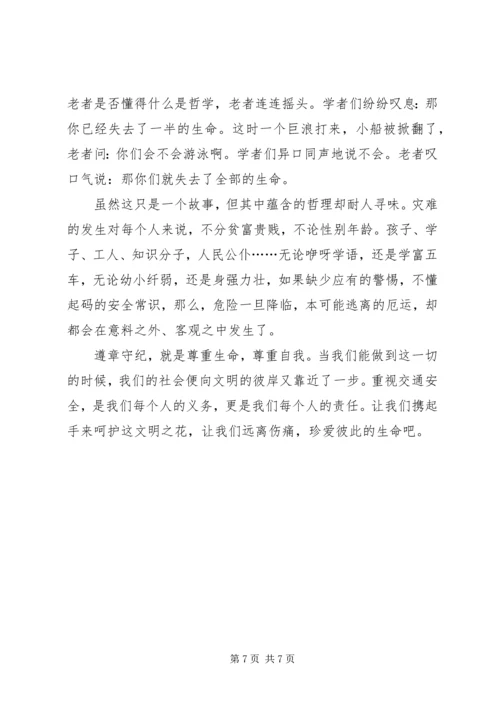 老者是否懂得什么是哲学，老者连连摇头。学者们纷纷叹息：那你已经失去了一半的生命。这时一个巨浪打来，小船被掀翻了，老者问：你们会不会游泳啊。学者们异口同声地说不会。老者叹口气说：那你们就失去了全部的生命。

虽然这只是一个故事，但其中蕴含的哲理却耐人寻味。灾难的发生对每个人来说，不分贫富贵贱，不论性别年龄。孩子、学子、工人、知识分子，人民公仆……无论咿呀学语，还是学富五车，无论幼小纤弱，还是身强力壮，如果缺少应有的警惕，不懂起码的安全常识，那么，危险一旦降临，本可能逃离的厄运，却都会在意料之外、客观之中发生了。

遵章守纪，就是尊重生命，尊重自我。当我们能做到这一切的时候，我们的社会便向文明的彼岸又靠近了一步。重视交通安全，是我们每个人的义务，更是我们每个人的责任。让我们携起手来呵护这文明之花，让我们远离伤痛，珍爱彼此的生命吧。

第 7 页 共 7 页